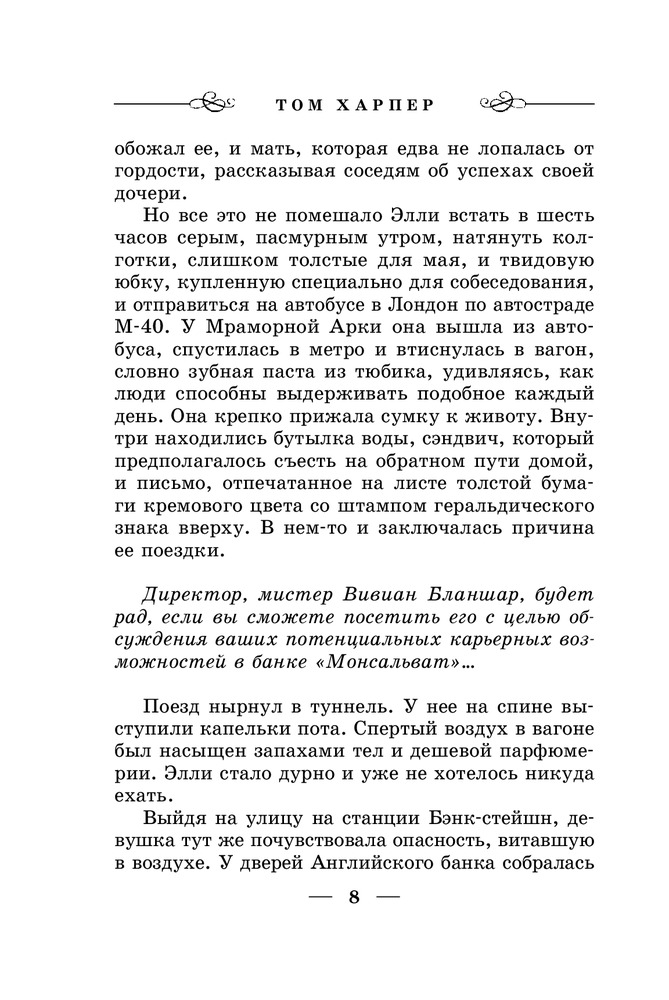 ТОМ ХАРПЕР

обожал ее, и мать, которая едва не лопалась от гордости, рассказывая соседям об успехах своей дочери.

Но все это не помешало Элли встать в шесть часов серым, пасмурным утром, натянуть колготки, слишком толстые для мая, и твидовую юбку, купленную специально для собеседования, и отправиться на автобусе в Лондон по автостраде М-40. У Мраморной Арки она вышла из автобуса, спустилась в метро и втиснулась в вагон, словно зубная паста из тюбика, удивляясь, как люди способны выдерживать подобное каждый день. Она крепко прижала сумку к животу. Внутри находились бутылка воды, сэндвич, который предполагалось съесть на обратном пути домой, и письмо, отпечатанное на листе толстой бумаги кремового цвета со штампом геральдического знака вверху. В нем-то и заключалась причина ее поездки.

Директор, мистер Вивиан Бланшар, будет рад, если вы сможете посетить его с целью обсуждения ваших потенциальных карьерных возможностей в банке «Монсальват»...

Поезд нырнул в туннель. У нее на спине выступили капельки пота. Спертый воздух в вагоне был насыщен запахами тел и дешевой парфюмерии. Элли стало дурно и уже не хотелось никуда ехать.

Выйдя на улицу на станции Бэнк-стейшн, девушка тут же почувствовала опасность, витавшую в воздухе. У дверей Английского банка собралась

— 8 —